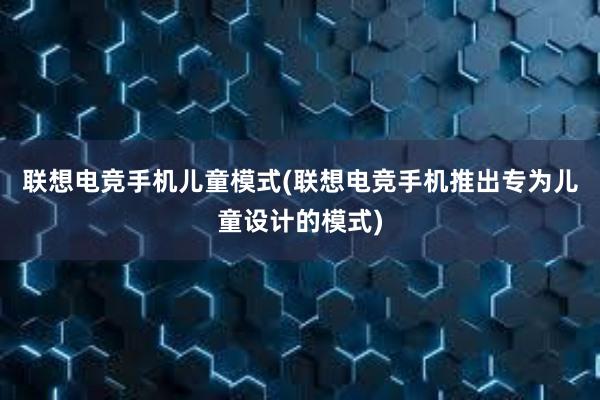 联想电竞手机儿童模式(联想电竞手机推出专为儿童设计的模式)